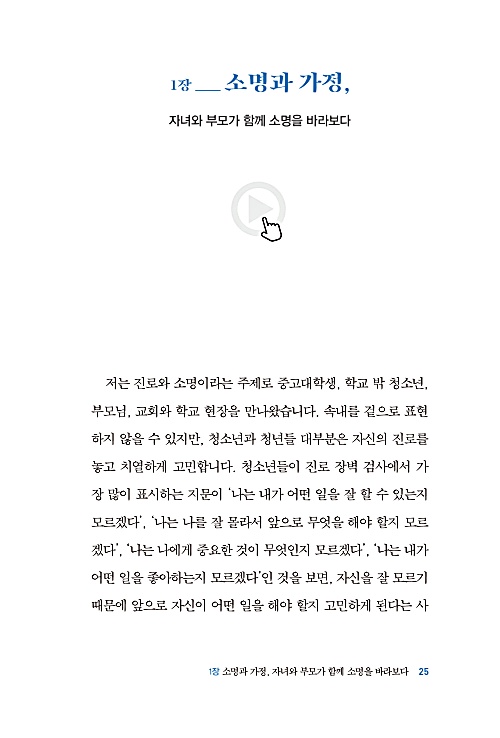 1장 ___ 소명과 가정,

자녀와 부모가 함께 소명을 바라보다

저는 진로와 소명이라는 주제로 중고대학생, 학교 밖 청소년, 부모님, 교회와 학교 현장을 만나왔습니다. 속내를 겉으로 표현하지 않을 수 있지만, 청소년과 청년들 대부분은 자신의 진로를 놓고 치열하게 고민합니다. 청소년들이 진로 장벽 검사에서 가장 많이 표시하는 지문이 '나는 내가 어떤 일을 잘 할 수 있는지 모르겠다', '나는 나를 잘 몰라서 앞으로 무엇을 해야 할지 모르겠다', '나는 나에게 중요한 것이 무엇인지 모르겠다', '나는 내가 어떤 일을 좋아하는지 모르겠다'인 것을 보면, 자신을 잘 모르기 때문에 앞으로 자신이 어떤 일을 해야 할지 고민하게 된다는 사

1장 소명과 가정, 자녀와 부모가 함께 소명을 바라보다 25